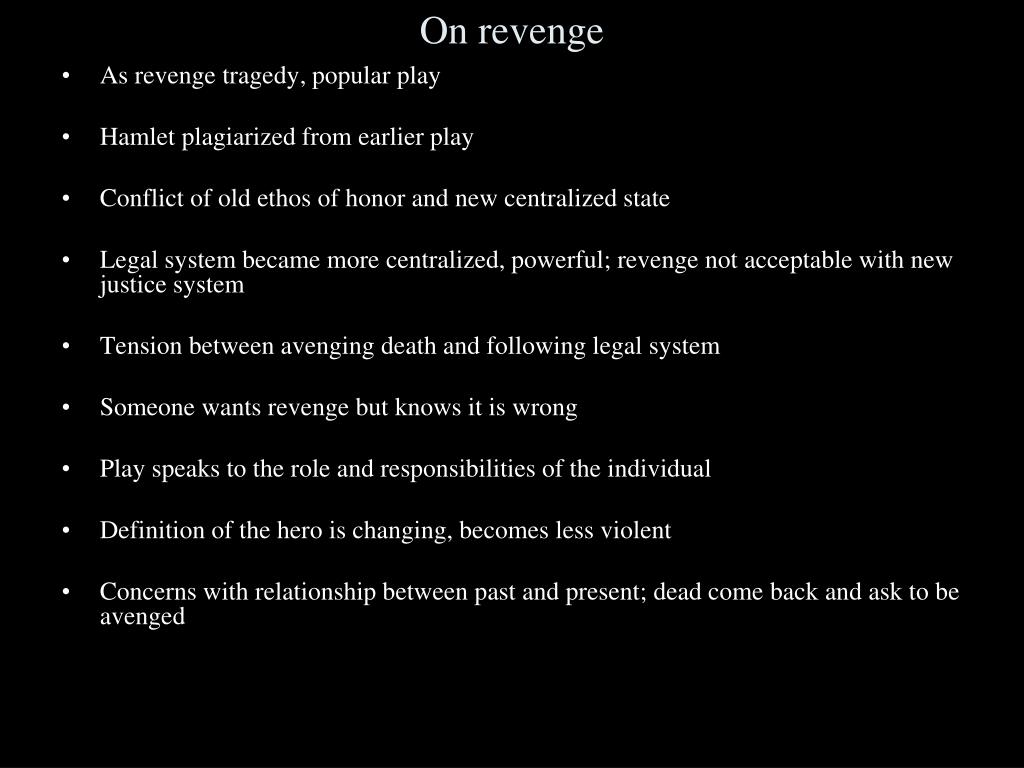 On revenge

• As revenge tragedy, popular play

• Hamlet plagiarized from earlier play

• Conflict of old ethos of honor and new centralized state

• Legal system became more centralized, powerful; revenge not acceptable with new justice system

• Tension between avenging death and following legal system

• Someone wants revenge but knows it is wrong

• Play speaks to the role and responsibilities of the individual

• Definition of the hero is changing, becomes less violent

• Concerns with relationship between past and present; dead come back and ask to be avenged